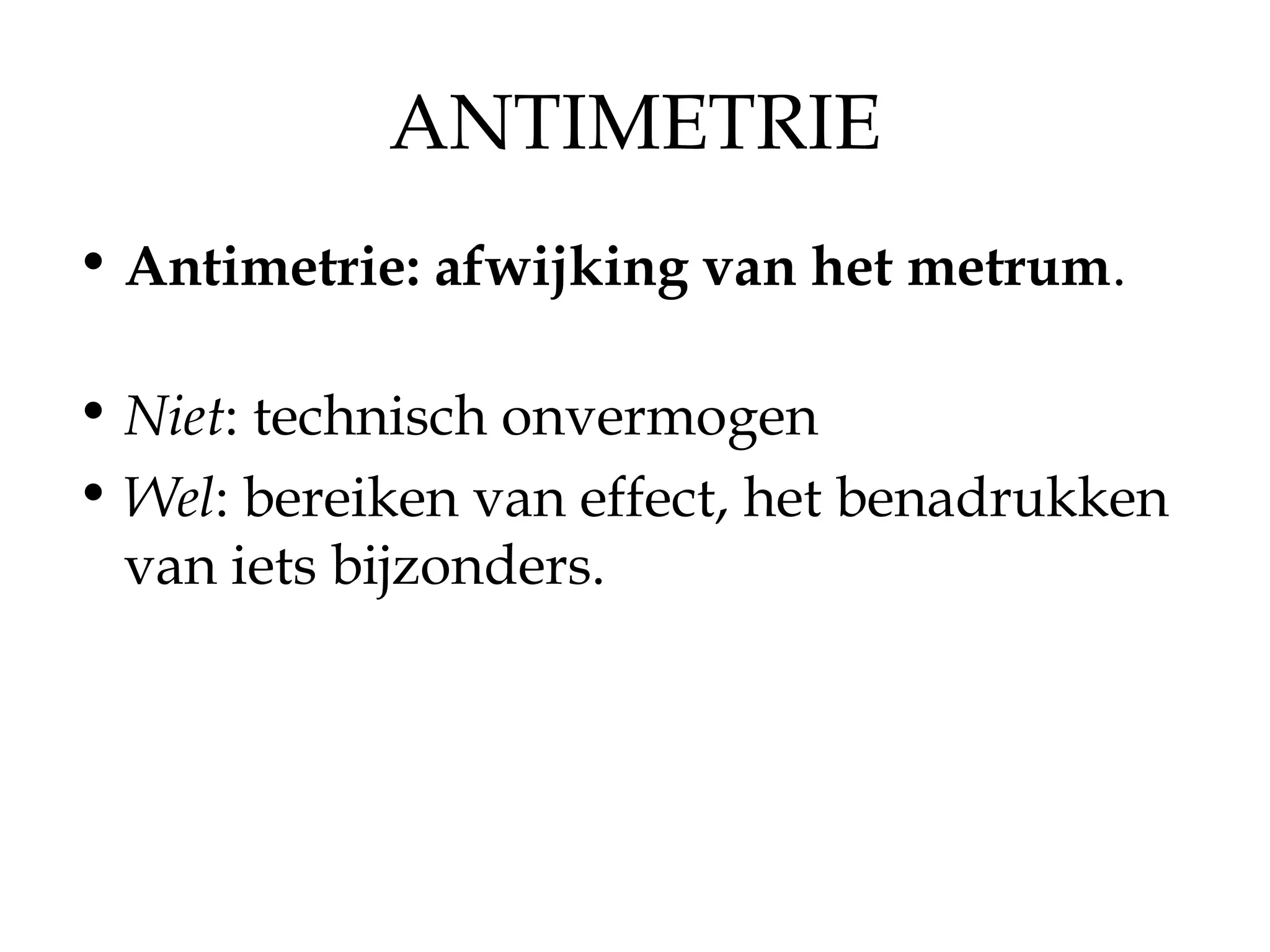 ANTIMETRIE

• Antimetrie: afwijking van het metrum.

• Niet: technisch onvermogen
• Wel: bereiken van effect, het benadrukken van iets bijzonders.